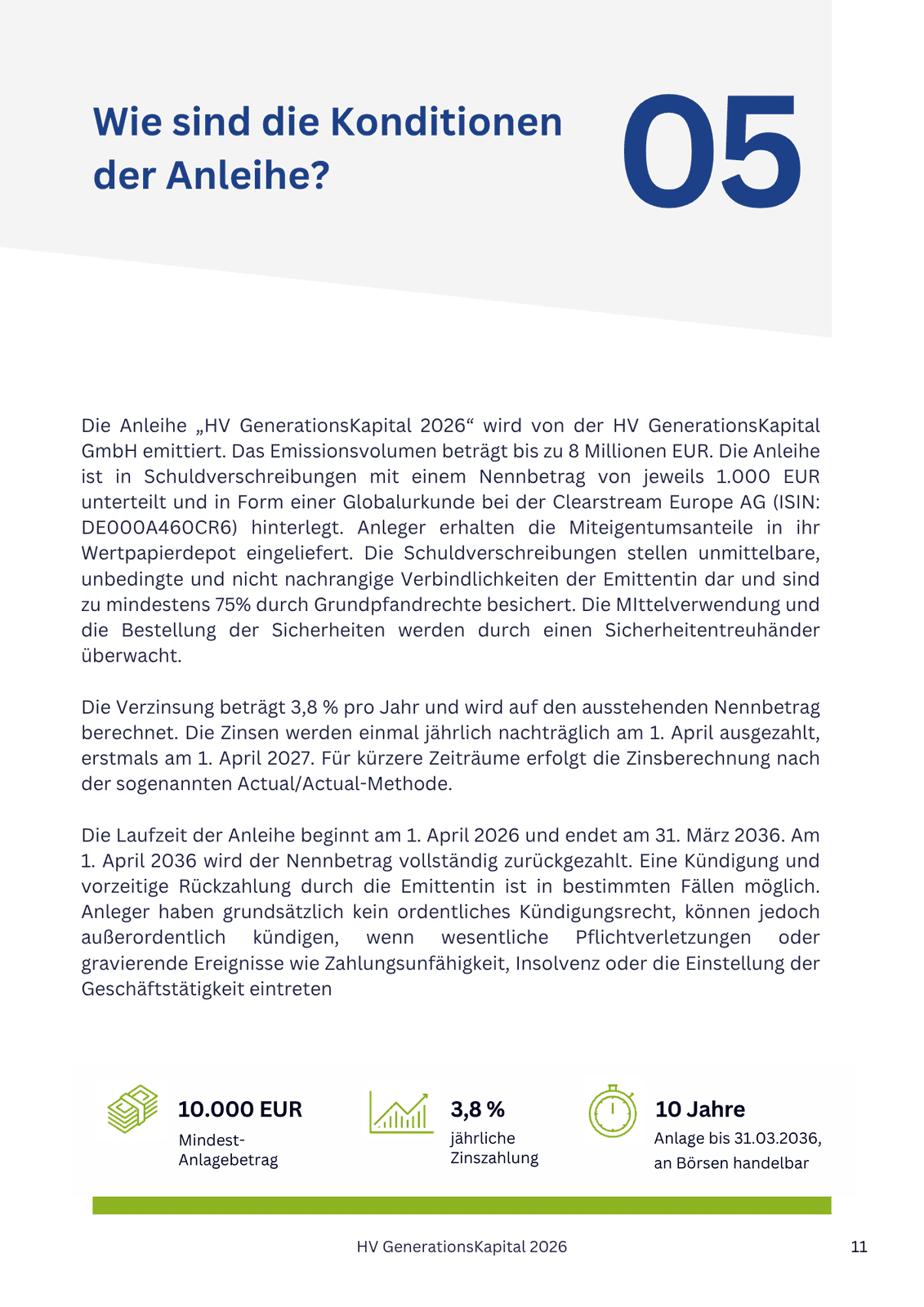 Wie sind die Konditionen der Anleihe?

05

Die Anleihe „HV GenerationsKapital 2026“ wird von der HV GenerationsKapital GmbH emittiert. Das Emissionsvolumen beträgt bis zu 8 Millionen EUR. Die Anleihe ist in Schuldverschreibungen mit einem Nennbetrag von jeweils 1.000 EUR unterteilt und in Form einer Globalurkunde bei der Clearstream Europe AG (ISIN: DE000A460CR6) hinterlegt. Anleger erhalten die Miteigentumsanteile in ihr Wertpapierdepot eingeliefert. Die Schuldverschreibungen stellen unmittelbare, unbedingte und nicht nachrangige Verbindlichkeiten der Emittentin dar und sind zu mindestens 75% durch Grundpfandrechte besichert. Die MIttelverwendung und die Bestellung der Sicherheiten werden durch einen Sicherheitentreuhänder überwacht.

Die Verzinsung beträgt 3,8 % pro Jahr und wird auf den ausstehenden Nennbetrag berechnet. Die Zinsen werden einmal jährlich nachträglich am 1. April ausgezahlt, erstmals am 1. April 2027. Für kürzere Zeiträume erfolgt die Zinsberechnung nach der sogenannten Actual/Actual-Methode.

Die Laufzeit der Anleihe beginnt am 1. April 2026 und endet am 31. März 2036. Am 1. April 2036 wird der Nennbetrag vollständig zurückgezahlt. Eine Kündigung und vorzeitige Rückzahlung durch die Emittentin ist in bestimmten Fällen möglich. Anleger haben grundsätzlich kein ordentliches Kündigungsrecht, können jedoch außerordentlich kündigen, wenn wesentliche Pflichtverletzungen oder gravierende Ereignisse wie Zahlungsunfähigkeit, Insolvenz oder die Einstellung der Geschäftstätigkeit eintreten

10.000 EUR
Mindest-Anlagebetrag

3,8 %
jährliche Zinszahlung

10 Jahre
Anlage bis 31.03.2036, an Börsen handelbar

HV GenerationsKapital 2026

11